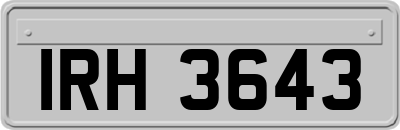 IRH 3643